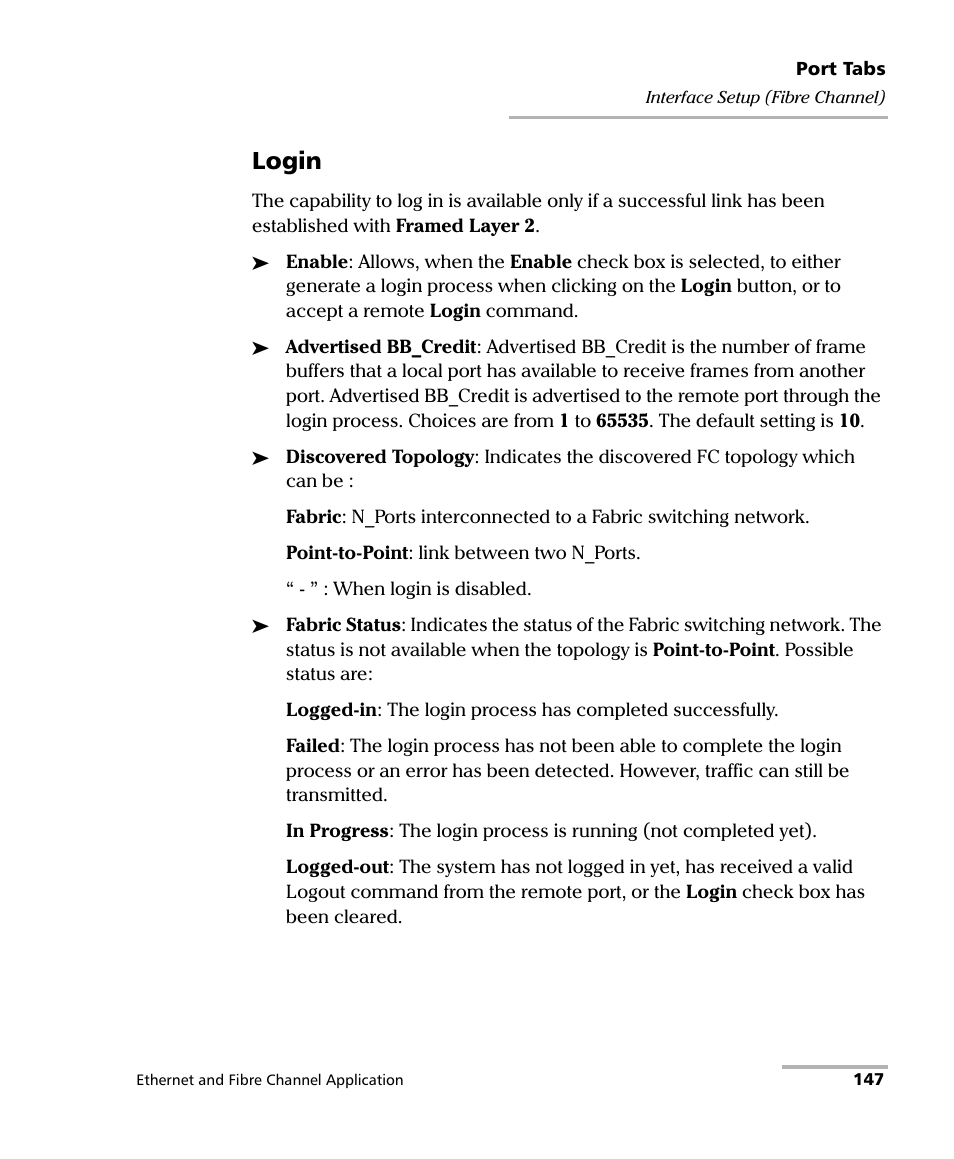 Port Tabs
Interface Setup (Fibre Channel)

Login

The capability to log in is available only if a successful link has been established with Framed Layer 2.

➤ Enable: Allows, when the Enable check box is selected, to either generate a login process when clicking on the Login button, or to accept a remote Login command.

➤ Advertised BB_Credit: Advertised BB_Credit is the number of frame buffers that a local port has available to receive frames from another port. Advertised BB_Credit is advertised to the remote port through the login process. Choices are from 1 to 65535. The default setting is 10.

➤ Discovered Topology: Indicates the discovered FC topology which can be :

Fabric: N_Ports interconnected to a Fabric switching network.

Point-to-Point: link between two N_Ports.

“ - ” : When login is disabled.

➤ Fabric Status: Indicates the status of the Fabric switching network. The status is not available when the topology is Point-to-Point. Possible status are:

Logged-in: The login process has completed successfully.

Failed: The login process has not been able to complete the login process or an error has been detected. However, traffic can still be transmitted.

In Progress: The login process is running (not completed yet).

Logged-out: The system has not logged in yet, has received a valid Logout command from the remote port, or the Login check box has been cleared.

Ethernet and Fibre Channel Application
147